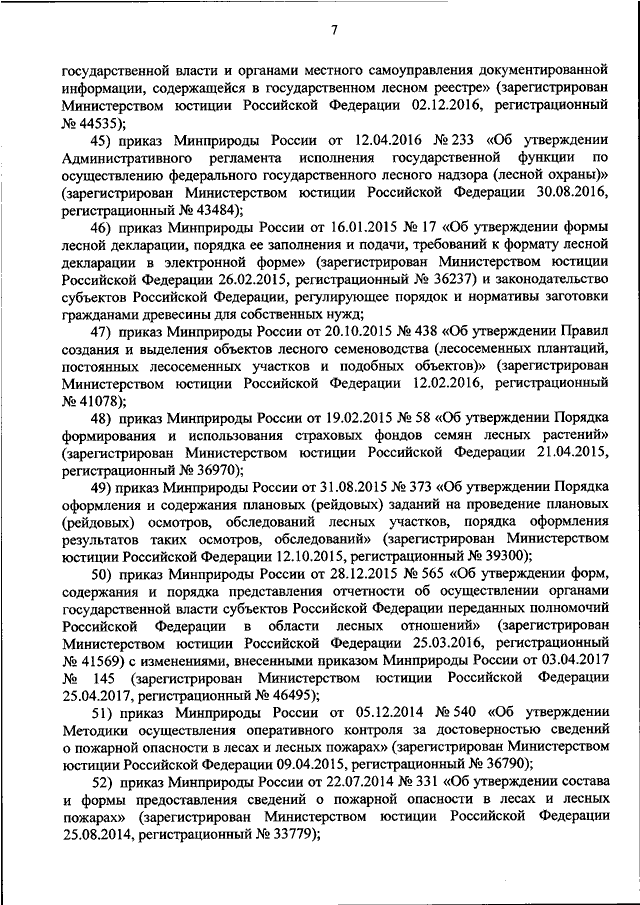 7

государственной власти и органами местного самоуправления документированной информации, содержащейся в государственном лесном реестре» (зарегистрирован Министерством юстиции Российской Федерации 02.12.2016, регистрационный № 44535);

45) приказ Минприроды России от 12.04.2016 № 233 «Об утверждении Административного регламента исполнения государственной функции по осуществлению федерального государственного лесного надзора (лесной охраны)» (зарегистрирован Министерством юстиции Российской Федерации 30.08.2016, регистрационный № 43484);

46) приказ Минприроды России от 16.01.2015 № 17 «Об утверждении формы лесной декларации, порядка ее заполнения и подачи, требований к формату лесной декларации в электронной форме» (зарегистрирован Министерством юстиции Российской Федерации 26.02.2015, регистрационный № 36237) и законодательство субъектов Российской Федерации, регулирующее порядок и нормативы заготовки гражданами древесины для собственных нужд;

47) приказ Минприроды России от 20.10.2015 № 438 «Об утверждении Правил создания и выделения объектов лесного семеноводства (лесосеменных плантаций, постоянных лесосеменных участков и подобных объектов)» (зарегистрирован Министерством юстиции Российской Федерации 12.02.2016, регистрационный № 41078);

48) приказ Минприроды России от 19.02.2015 № 58 «Об утверждении Порядка формирования и использования страховых фондов семян лесных растений» (зарегистрирован Министерством юстиции Российской Федерации 21.04.2015, регистрационный № 36970);

49) приказ Минприроды России от 31.08.2015 № 373 «Об утверждении Порядка оформления и содержания плановых (рейдовых) заданий на проведение плановых (рейдовых) осмотров, обследований лесных участков, порядка оформления результатов таких осмотров, обследований» (зарегистрирован Министерством юстиции Российской Федерации 12.10.2015, регистрационный № 39300);

50) приказ Минприроды России от 28.12.2015 № 565 «Об утверждении форм, содержания и порядка представления отчетности об осуществлении органами государственной власти субъектов Российской Федерации переданных полномочий Российской Федерации в области лесных отношений» (зарегистрирован Министерством юстиции Российской Федерации 25.03.2016, регистрационный № 41569) с изменениями, внесенными приказом Минприроды России от 03.04.2017 № 145 (зарегистрирован Министерством юстиции Российской Федерации 25.04.2017, регистрационный № 46495);

51) приказ Минприроды России от 05.12.2014 № 540 «Об утверждении Методики осуществления оперативного контроля за достоверностью сведений о пожарной опасности в лесах и лесных пожарах» (зарегистрирован Министерством юстиции Российской Федерации 09.04.2015, регистрационный № 36790);

52) приказ Минприроды России от 22.07.2014 № 331 «Об утверждении состава и формы предоставления сведений о пожарной опасности в лесах и лесных пожарах» (зарегистрирован Министерством юстиции Российской Федерации 25.08.2014, регистрационный № 33779);